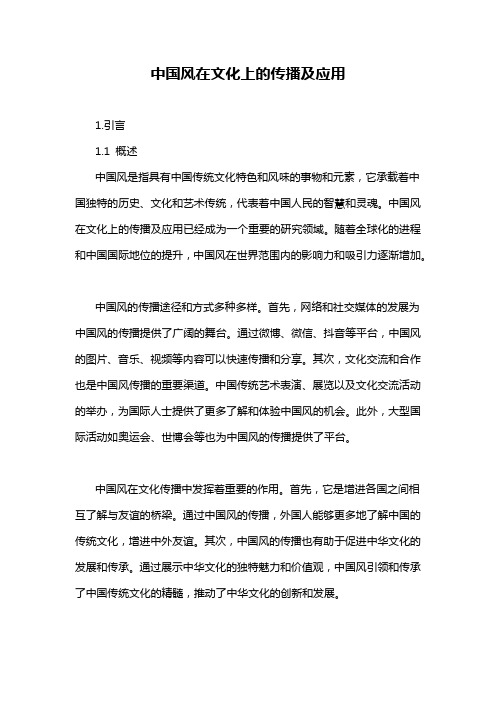 中国风在文化上的传播及应用

1.引言

1.1 概述

中国风是指具有中国传统文化特色和风味的事物和元素，它承载着中国独特的历史、文化和艺术传统，代表着中国人民的智慧和灵魂。中国风在文化上的传播及应用已经成为一个重要的研究领域。随着全球化的进程和中国国际地位的提升，中国风在世界范围内的影响力和吸引力逐渐增加。

中国风的传播途径和方式多种多样。首先，网络和社交媒体的发展为中国风的传播提供了广阔的舞台。通过微博、微信、抖音等平台，中国风的图片、音乐、视频等内容可以快速传播和分享。其次，文化交流和合作也是中国风传播的重要渠道。中国传统艺术表演、展览以及文化交流活动的举办，为国际人士提供了更多了解和体验中国风的机会。此外，大型国际活动如奥运会、世博会等也为中国风的传播提供了平台。

中国风在文化传播中发挥着重要的作用。首先，它是增进各国之间相互了解与友谊的桥梁。通过中国风的传播，外国人能够更多地了解中国的传统文化，增进中外友谊。其次，中国风的传播也有助于促进中华文化的发展和传承。通过展示中华文化的独特魅力和价值观，中国风引领和传承了中国传统文化的精髓，推动了中华文化的创新和发展。